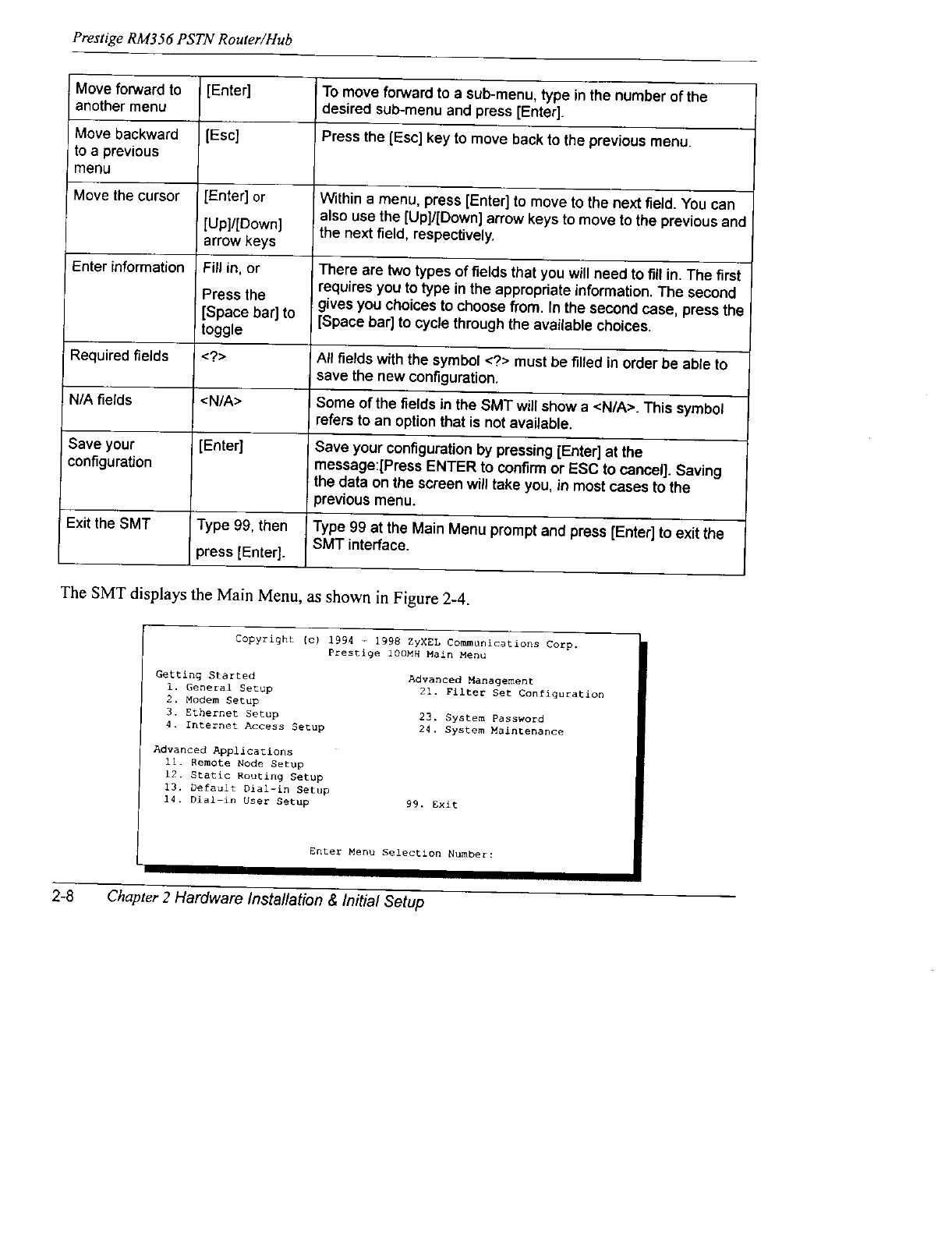 Prestige RM356 PSTN Router/Hub

| Move forward to another menu | [Enter] | To move forward to a sub-menu, type in the number of the desired sub-menu and press [Enter]. |
|---|---|---|
| Move backward to a previous menu | [Esc] | Press the [Esc] key to move back to the previous menu. |
| Move the cursor | [Enter] or [Up]/[Down] arrow keys | Within a menu, press [Enter] to move to the next field. You can also use the [Up]/[Down] arrow keys to move to the previous and the next field, respectively. |
| Enter information | Fill in, or Press the [Space bar] to toggle | There are two types of fields that you will need to fill in. The first requires you to type in the appropriate information. The second gives you choices to choose from. In the second case, press the [Space bar] to cycle through the available choices. |
| Required fields | <?> | All fields with the symbol <?> must be filled in order be able to save the new configuration. |
| N/A fields | <N/A> | Some of the fields in the SMT will show a <N/A>. This symbol refers to an option that is not available. |
| Save your configuration | [Enter] | Save your configuration by pressing [Enter] at the message:[Press ENTER to confirm or ESC to cancel]. Saving the data on the screen will take you, in most cases to the previous menu. |
| Exit the SMT | Type 99, then press [Enter]. | Type 99 at the Main Menu prompt and press [Enter] to exit the SMT interface. |

The SMT displays the Main Menu, as shown in Figure 2-4.

Copyright (c) 1994 - 1998 ZyXEL Communications Corp.
Prestige 100MH Main Menu

Getting Started
1. General Setup
2. Modem Setup
3. Ethernet Setup
4. Internet Access Setup

Advanced Applications
11. Remote Node Setup
12. Static Routing Setup
13. Default Dial-in Setup
14. Dial-in User Setup

Advanced Management
21. Filter Set Configuration

23. System Password
24. System Maintenance

99. Exit

Enter Menu Selection Number:

2-8 Chapter 2 Hardware Installation & Initial Setup